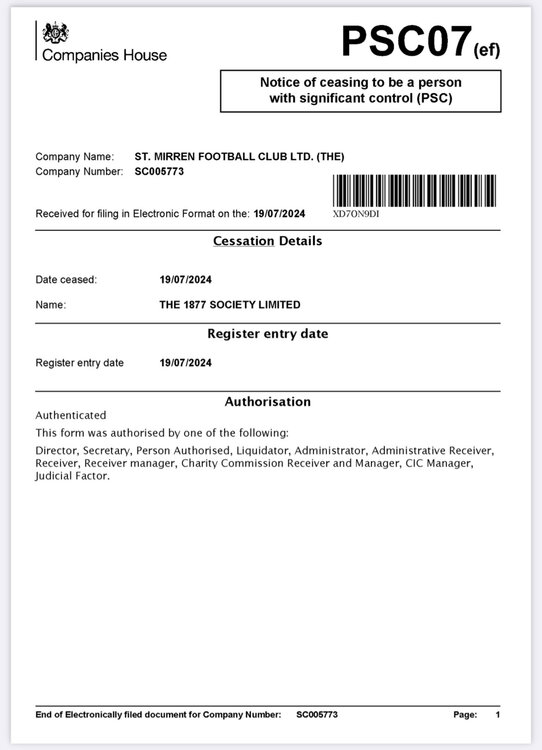 Companies House

PSC07(ef)

Notice of ceasing to be a person with significant control (PSC)

Company Name: ST. MIRREN FOOTBALL CLUB LTD. (THE)
Company Number: SC005773

Received for filing in Electronic Format on the: 19/07/2024

XD7ON9DI

Cessation Details

Date ceased: 19/07/2024

Name: THE 1877 SOCIETY LIMITED

Register entry date

Register entry date 19/07/2024

Authorisation

Authenticated

This form was authorised by one of the following:

Director, Secretary, Person Authorised, Liquidator, Administrator, Administrative Receiver, Receiver, Receiver manager, Charity Commission Receiver and Manager, CIC Manager, Judicial Factor.

End of Electronically filed document for Company Number: SC005773 Page: 1